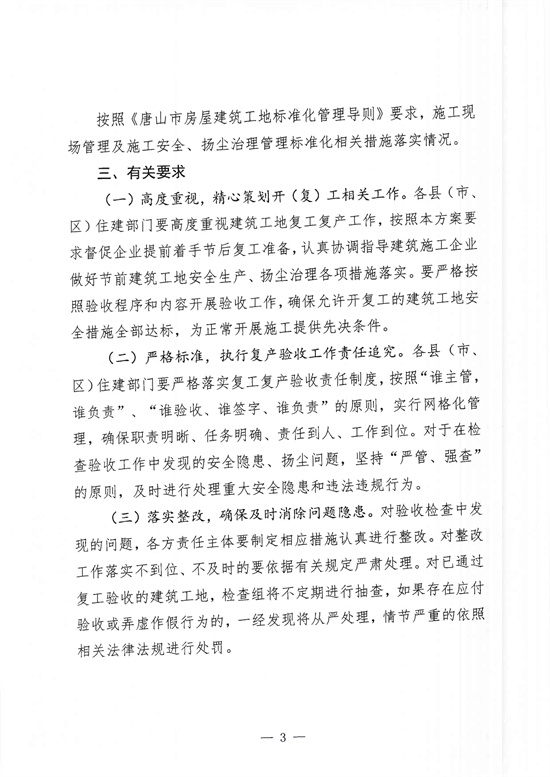 按照《唐山市房屋建筑工地标准化管理导则》要求，施工现场管理及施工安全、扬尘治理管理标准化相关措施落实情况。

三、有关要求

（一）高度重视，精心策划开（复）工相关工作。各县（市、区）住建部门要高度重视建筑工地复工复产工作，按照本方案要求督促企业提前着手节后复工准备，认真协调指导建筑施工企业做好节前建筑工地安全生产、扬尘治理各项措施落实。要严格按照验收程序和内容开展验收工作，确保允许开复工的建筑工地安全措施全部达标，为正常开展施工提供先决条件。

（二）严格标准，执行复产验收工作责任追究。各县（市、区）住建部门要严格落实复工复产验收责任制度，按照“谁主管，谁负责”、“谁验收、谁签字、谁负责”的原则，实行网格化管理，确保职责明晰、任务明确、责任到人、工作到位。对于在检查验收工作中发现的安全隐患、扬尘问题，坚持“严管、强查”的原则，及时进行处理重大安全隐患和违法违规行为。

（三）落实整改，确保及时消除问题隐患。对验收检查中发现的问题，各方责任主体要制定相应措施认真进行整改。对整改工作落实不到位、不及时的要依据有关规定严肃处理。对已通过复工验收的建筑工地，检查组将不定期进行抽查，如果存在应付验收或弄虚作假行为的，一经发现将从严处理，情节严重的依照相关法律法规进行处罚。

— 3 —